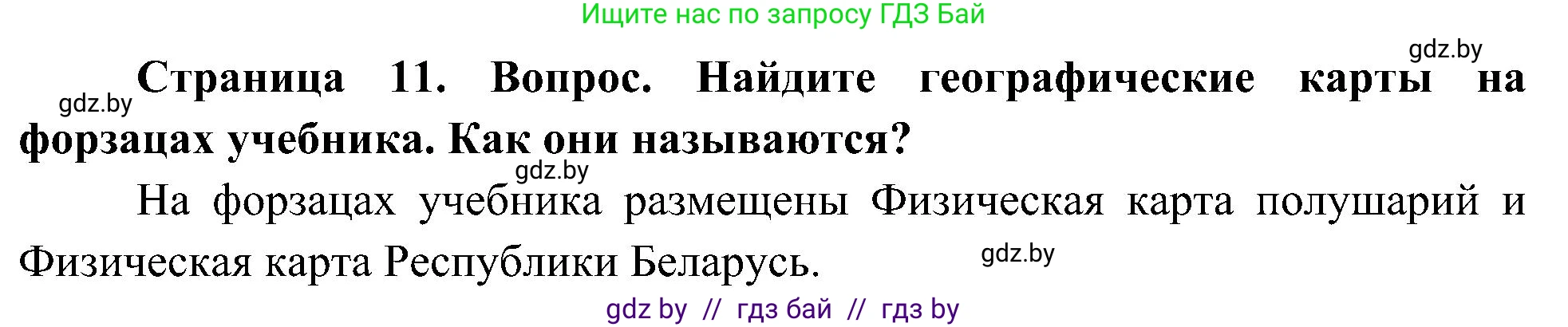 Ищите нас по запросу ГДЗ Бай

gdz.by

gdz.by Страница 11. Вопрос. Найдите географические карты на форзацах учебника. Как они называются?

gdz.by

На форзацах учебника размещены Физическая карта полушарий и Физическая карта Республики Беларусь.

gdz.by

gdz by // гдз бай // гдз by